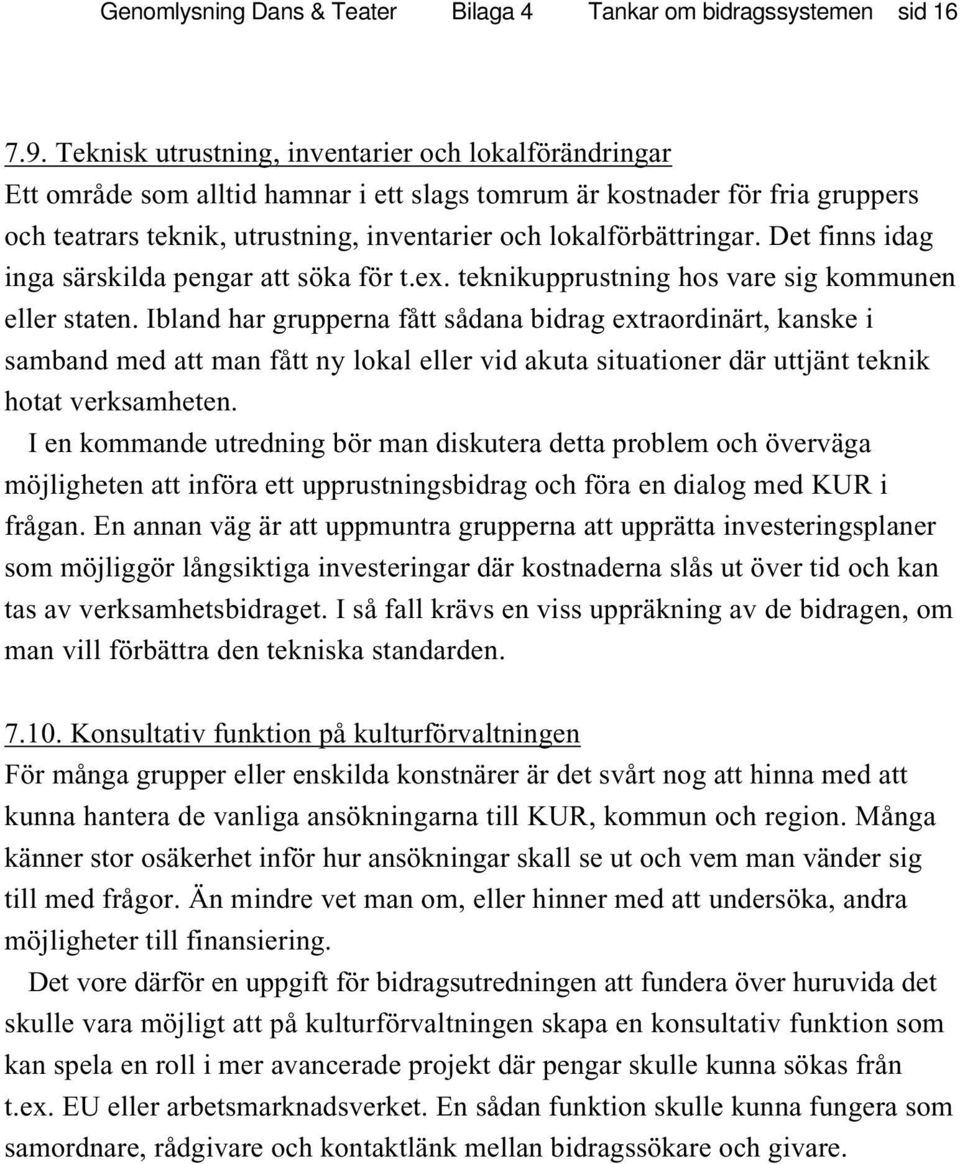 Genomlysning Dans & Teater Bilaga 4 Tankar om bidragssystemen sid 16

7.9. Teknisk utrustning, inventarier och lokalförändringar
Ett område som alltid hamnar i ett slags tomrum är kostnader för fria gruppers och teatrars teknik, utrustning, inventarier och lokalförbättringar. Det finns idag inga särskilda pengar att söka för t.ex. teknikupprustning hos vare sig kommunen eller staten. Ibland har grupperna fått sådana bidrag extraordinärt, kanske i samband med att man fått ny lokal eller vid akuta situationer där uttjänt teknik hotat verksamheten.

I en kommande utredning bör man diskutera detta problem och överväga möjligheten att införa ett upprustningsbidrag och föra en dialog med KUR i frågan. En annan väg är att uppmuntra grupperna att upprätta investeringsplaner som möjliggör långsiktiga investeringar där kostnaderna slås ut över tid och kan tas av verksamhetsbidraget. I så fall krävs en viss uppräkning av de bidragen, om man vill förbättra den tekniska standarden.

7.10. Konsultativ funktion på kulturförvaltningen
För många grupper eller enskilda konstnärer är det svårt nog att hinna med att kunna hantera de vanliga ansökningarna till KUR, kommun och region. Många känner stor osäkerhet inför hur ansökningar skall se ut och vem man vänder sig till med frågor. Än mindre vet man om, eller hinner med att undersöka, andra möjligheter till finansiering.

Det vore därför en uppgift för bidragsutredningen att fundera över huruvida det skulle vara möjligt att på kulturförvaltningen skapa en konsultativ funktion som kan spela en roll i mer avancerade projekt där pengar skulle kunna sökas från t.ex. EU eller arbetsmarknadsverket. En sådan funktion skulle kunna fungera som samordnare, rådgivare och kontaktlänk mellan bidragssökare och givare.